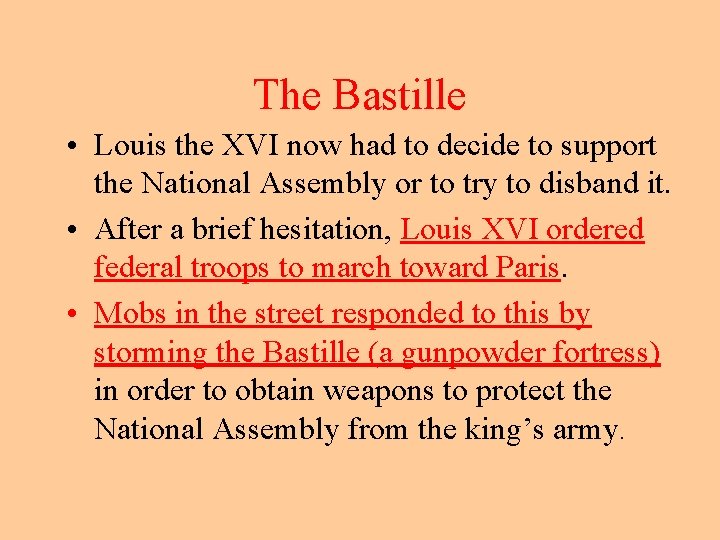 The Bastille

• Louis the XVI now had to decide to support the National Assembly or to try to disband it.

• After a brief hesitation, Louis XVI ordered federal troops to march toward Paris.

• Mobs in the street responded to this by storming the Bastille (a gunpowder fortress) in order to obtain weapons to protect the National Assembly from the king's army.